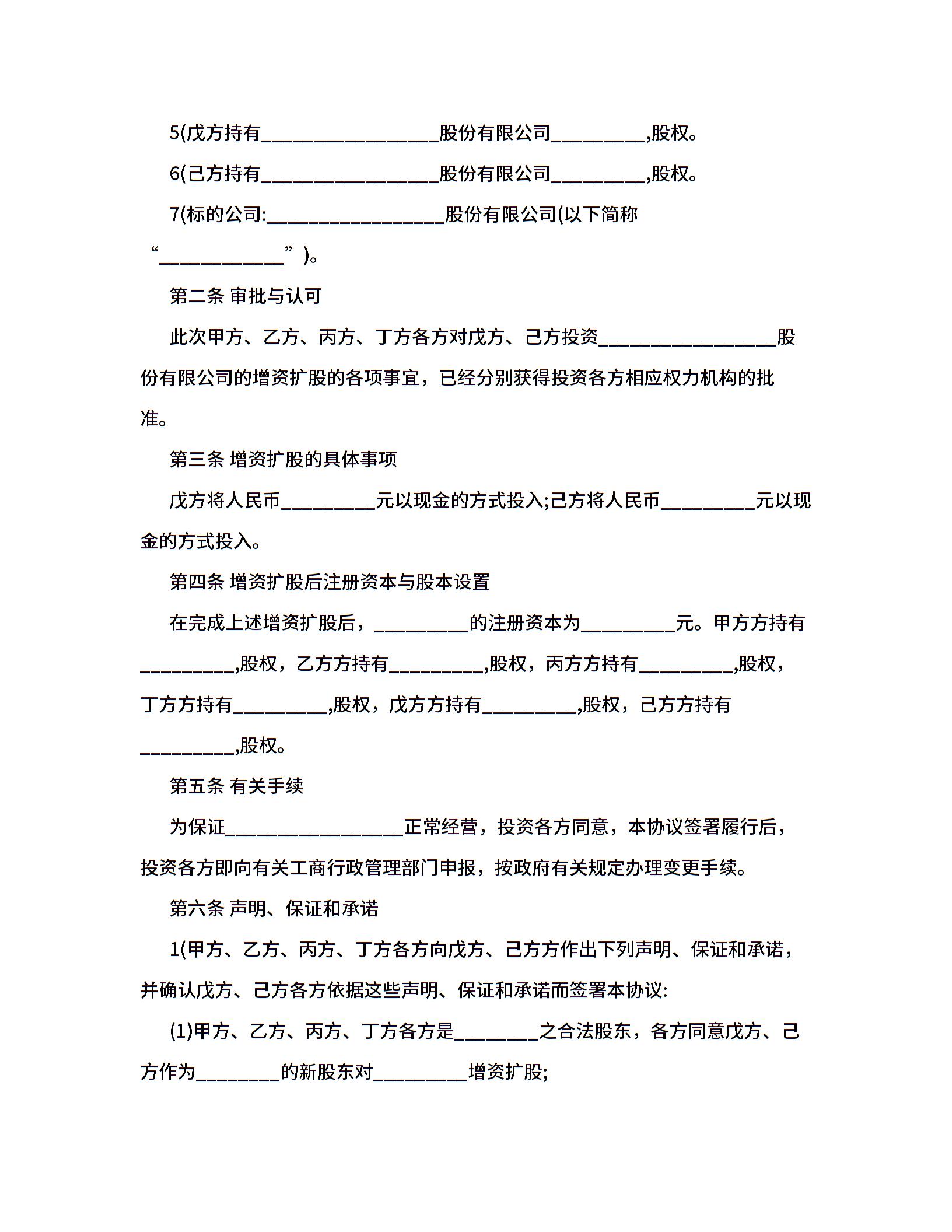 5(戊方持有__________________股份有限公司__________,股权。

6(己方持有__________________股份有限公司__________,股权。

7(标的公司:__________________股份有限公司(以下简称“_____________”)。

第二条 审批与认可

此次甲方、乙方、丙方、丁方各方对戊方、己方投资__________________股份有限公司的增资扩股的各项事宜，已经分别获得投资各方相应权力机构的批准。

第三条 增资扩股的具体事项

戊方将人民币__________元以现金的方式投入;己方将人民币__________元以现金的方式投入。

第四条 增资扩股后注册资本与股本设置

在完成上述增资扩股后，__________的注册资本为__________元。甲方方持有__________,股权，乙方方持有__________,股权，丙方方持有__________,股权，丁方方持有__________,股权，戊方方持有__________,股权，己方方持有__________,股权。

第五条 有关手续

为保证__________________正常经营，投资各方同意，本协议签署履行后，投资各方即向有关工商行政管理部门申报，按政府有关规定办理变更手续。

第六条 声明、保证和承诺

1(甲方、乙方、丙方、丁方各方向戊方、己方方作出下列声明、保证和承诺，并确认戊方、己方各方依据这些声明、保证和承诺而签署本协议:

(1)甲方、乙方、丙方、丁方各方是_________之合法股东，各方同意戊方、己方作为_________的新股东对__________增资扩股;